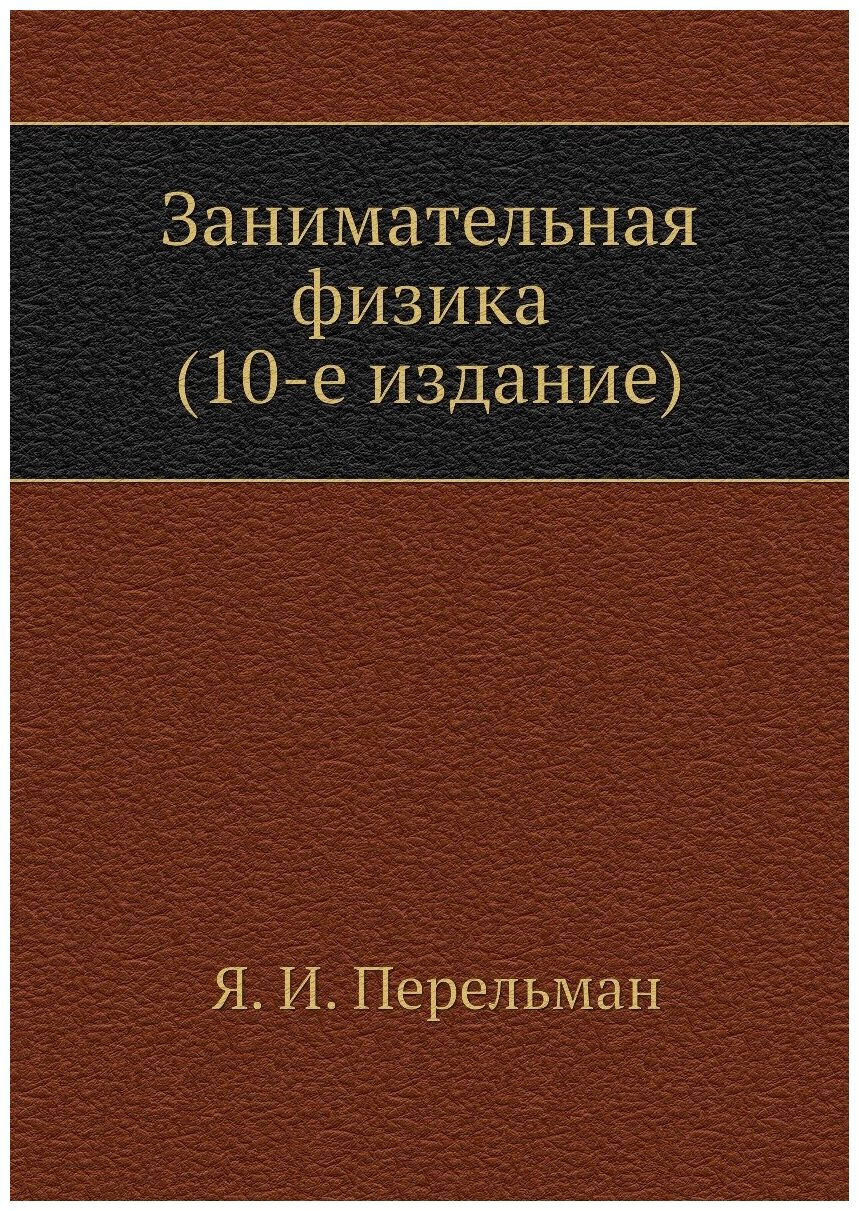 Занимательная физика (10-е издание)

Я. И. Перельман